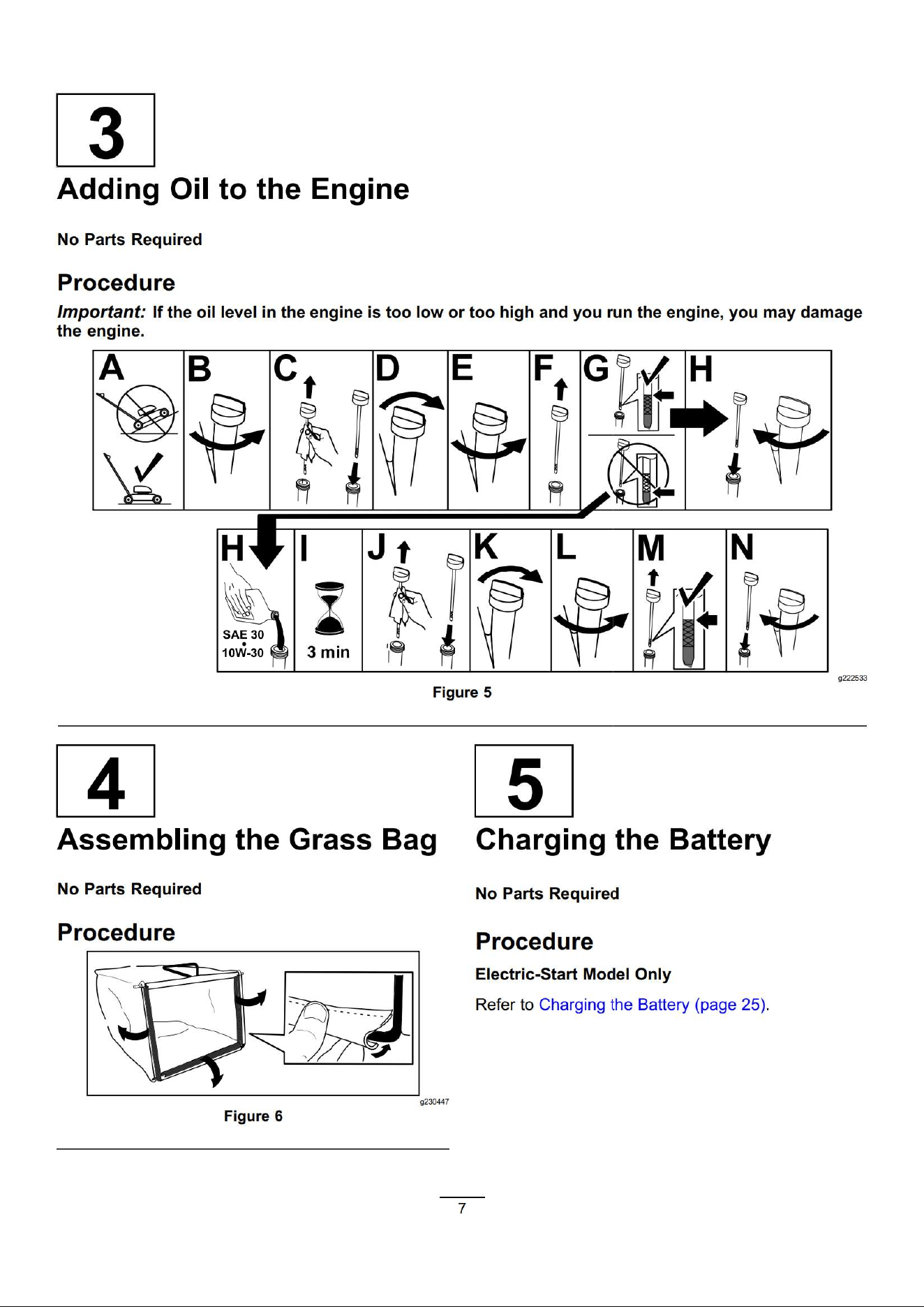 3

Adding Oil to the Engine

No Parts Required

Procedure

Important: If the oil level in the engine is too low or too high and you run the engine, you may damage the engine.

A B C D E F G H

H I J K L M N

SAE 30
10W-30

3 min

g222533

Figure 5

4

Assembling the Grass Bag

No Parts Required

Procedure

g230447

Figure 6

5

Charging the Battery

No Parts Required

Procedure

Electric-Start Model Only

Refer to Charging the Battery (page 25).

7